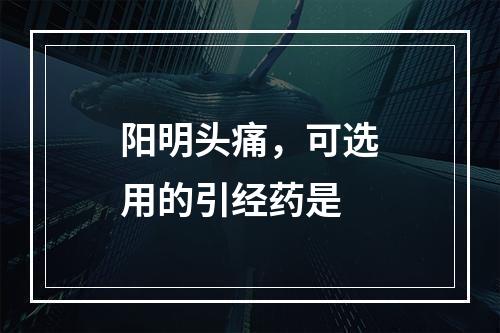 阳明头痛，可选用的引经药是